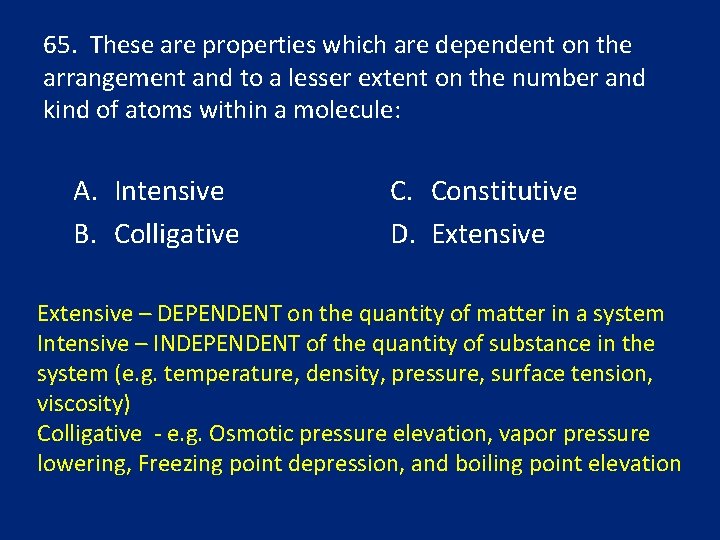 65. These are properties which are dependent on the arrangement and to a lesser extent on the number and kind of atoms within a molecule:

A. Intensive
B. Colligative

C. Constitutive
D. Extensive

Extensive – DEPENDENT on the quantity of matter in a system
Intensive – INDEPENDENT of the quantity of substance in the system (e.g. temperature, density, pressure, surface tension, viscosity)
Colligative - e.g. Osmotic pressure elevation, vapor pressure lowering, Freezing point depression, and boiling point elevation